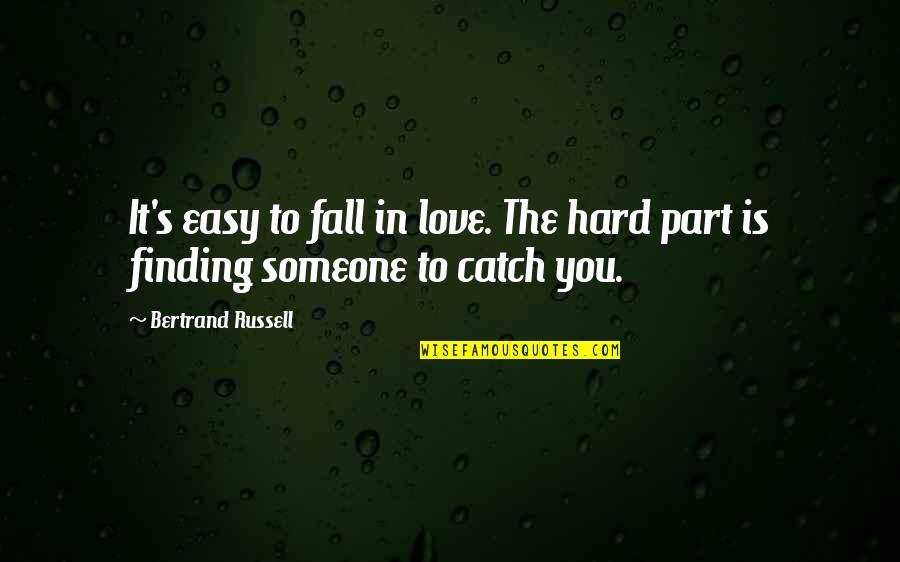 It's easy to fall in love. The hard part is finding someone to catch you.

~ Bertrand Russell

WISEFAMOUSQUOTES.COM